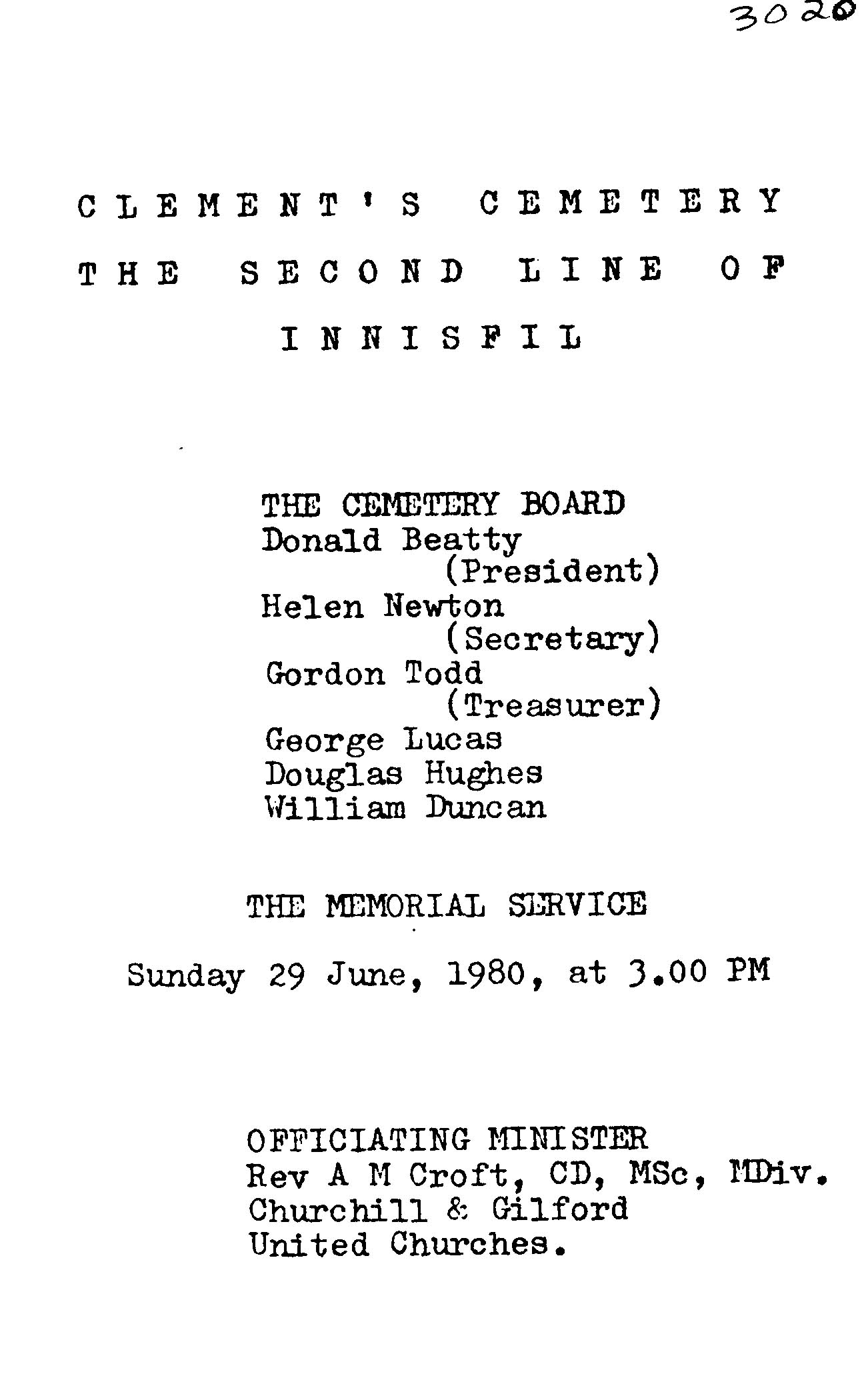 3020

CLEMENT'S CEMETERY
THE SECOND LINE OF
INNISFIL

THE CEMETERY BOARD
Donald Beatty
(President)
Helen Newton
(Secretary)
Gordon Todd
(Treasurer)
George Lucas
Douglas Hughes
William Duncan

THE MEMORIAL SERVICE

Sunday 29 June, 1980, at 3.00 PM

OFFICIATING MINISTER
Rev A M Croft, CD, MSc, MDiv.
Churchill & Gilford
United Churches.